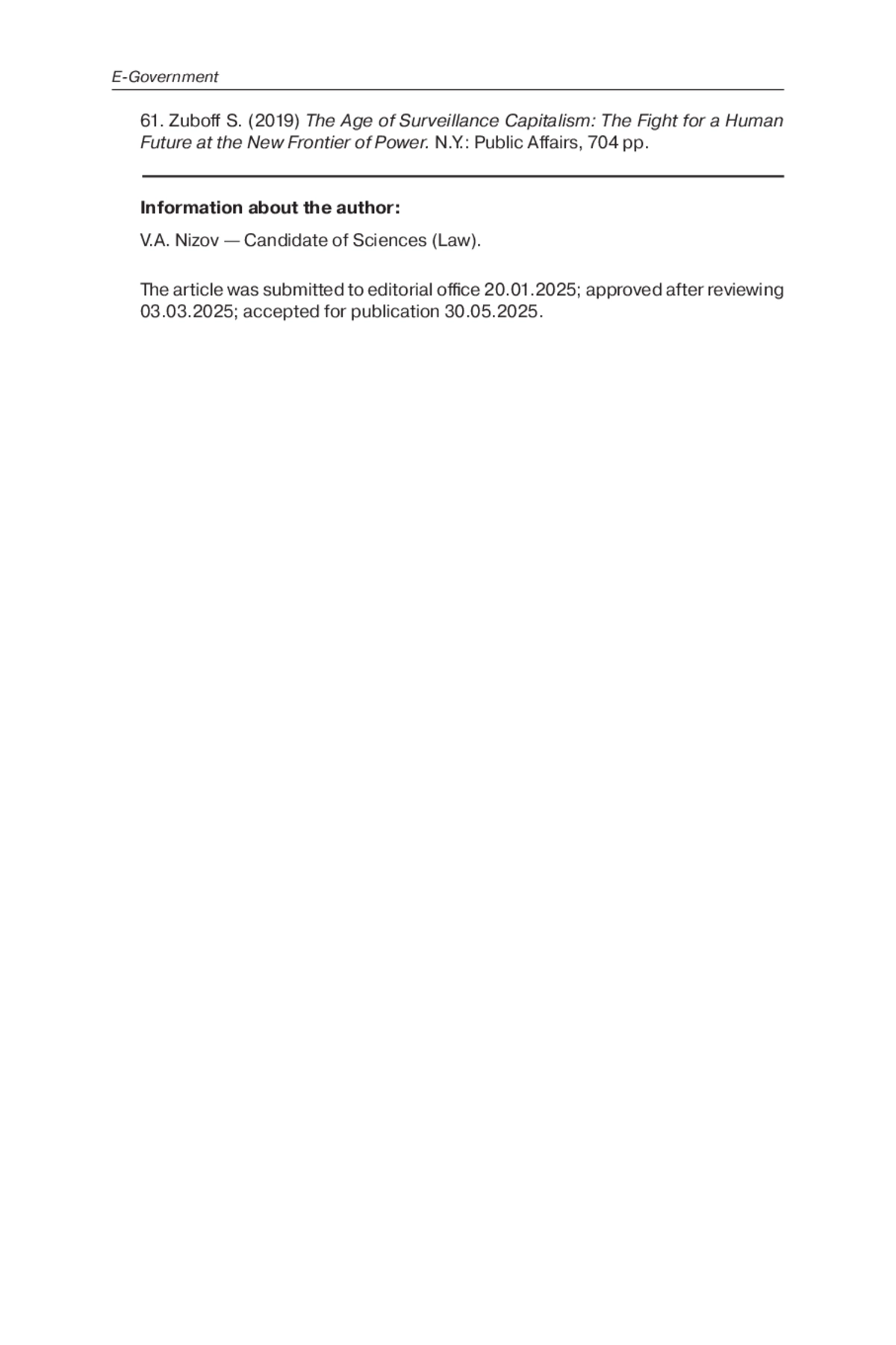 E-Government

61. Zuboff S. (2019) The Age of Surveillance Capitalism: The Fight for a Human Future at the New Frontier of Power. N.Y.: Public Affairs, 704 pp.

Information about the author:

V.A. Nizov — Candidate of Sciences (Law).

The article was submitted to editorial office 20.01.2025; approved after reviewing 03.03.2025; accepted for publication 30.05.2025.